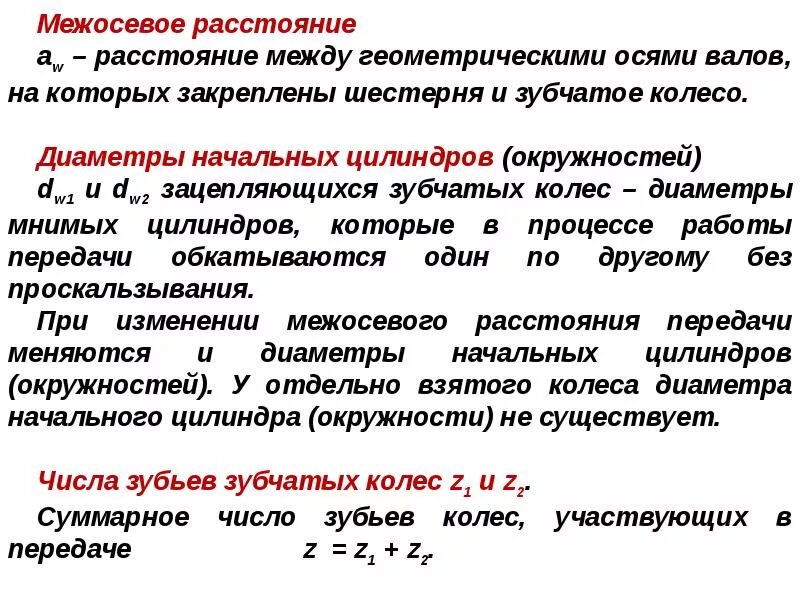 Межосевое расстояние

$a_w$ – расстояние между геометрическими осями валов, на которых закреплены шестерня и зубчатое колесо.

Диаметры начальных цилиндров (окружностей)

$d_{w1}$ и $d_{w2}$ зацепляющихся зубчатых колес – диаметры мнимых цилиндров, которые в процессе работы передачи обкатываются один по другому без проскальзывания.

При изменении межосевого расстояния передачи меняются и диаметры начальных цилиндров (окружностей). У отдельно взятого колеса диаметра начального цилиндра (окружности) не существует.

Числа зубьев зубчатых колес $z_1$ и $z_2$.

Суммарное число зубьев колес, участвующих в передаче $z = z_1 + z_2$.